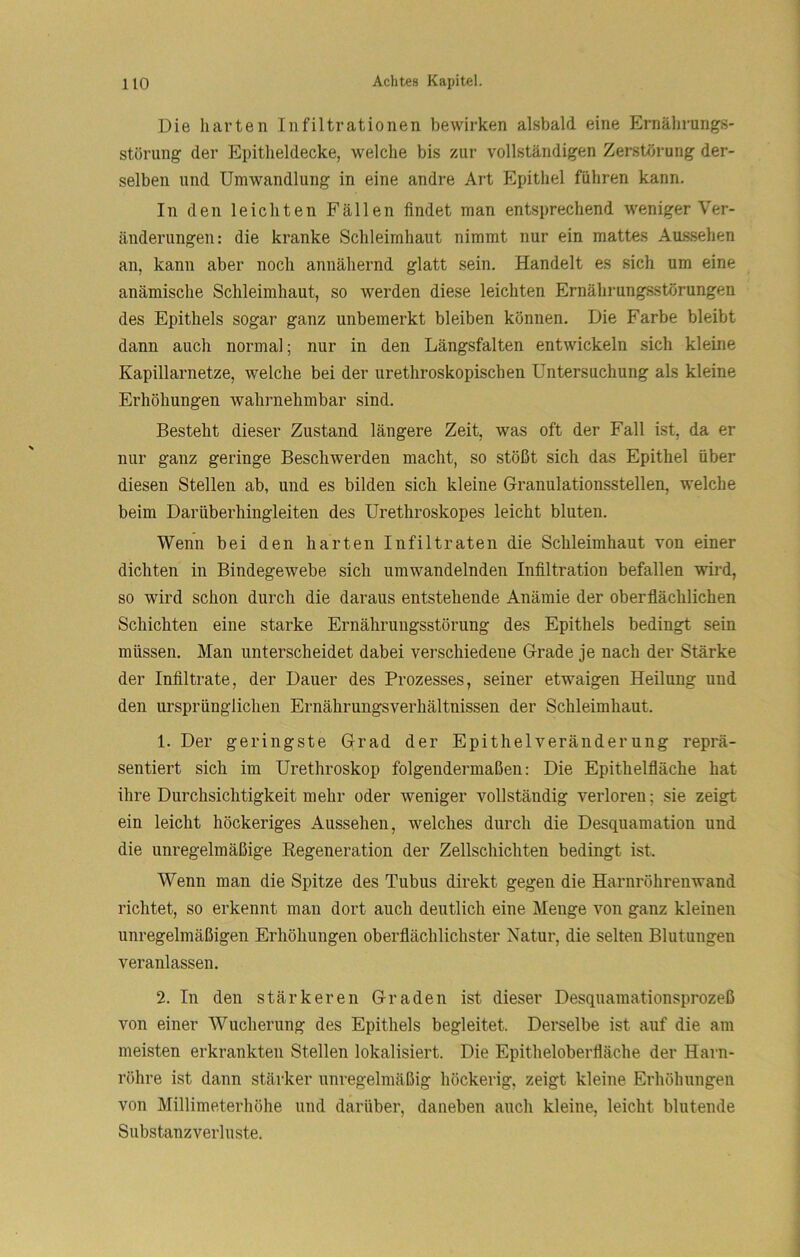 110 Achtes Kapitel.

Die harten Infiltrationen bewirken alsbald eine Ernährungsstörung der Epitheldecke, welche bis zur vollständigen Zerstörung derselben und Umwandlung in eine andre Art Epithel führen kann.

In den leichten Fällen findet man entsprechend weniger Veränderungen: die kranke Schleimhaut nimmt nur ein mattes Aussehen an, kann aber noch annähernd glatt sein. Handelt es sich um eine anämische Schleimhaut, so werden diese leichten Ernährungsstörungen des Epithels sogar ganz unbemerkt bleiben können. Die Farbe bleibt dann auch normal; nur in den Längsfalten entwickeln sich kleine Kapillarnetze, welche bei der urethroskopischen Untersuchung als kleine Erhöhungen wahrnehmbar sind.

Besteht dieser Zustand längere Zeit, was oft der Fall ist, da er nur ganz geringe Beschwerden macht, so stößt sich das Epithel über diesen Stellen ab, und es bilden sich kleine Granulationsstellen, welche beim Darüberhingleiten des Urethroskopes leicht bluten.

Wenn bei den harten Infiltraten die Schleimhaut von einer dichten in Bindegewebe sich umwandelnden Infiltration befallen wird, so wird schon durch die daraus entstehende Anämie der oberflächlichen Schichten eine starke Ernährungsstörung des Epithels bedingt sein müssen. Man unterscheidet dabei verschiedene Grade je nach der Stärke der Infiltrate, der Dauer des Prozesses, seiner etwaigen Heilung und den ursprünglichen Ernährungsverhältnissen der Schleimhaut.

1. Der geringste Grad der Epithelveränderung repräsentiert sich im Urethroskop folgendermaßen: Die Epithelfläche hat ihre Durchsichtigkeit mehr oder weniger vollständig verloren; sie zeigt ein leicht höckeriges Aussehen, welches durch die Desquamation und die unregelmäßige Regeneration der Zellschichten bedingt ist.

Wenn man die Spitze des Tubus direkt gegen die Harnröhrenwand richtet, so erkennt man dort auch deutlich eine Menge von ganz kleinen unregelmäßigen Erhöhungen oberflächlichster Natur, die selten Blutungen veranlassen.

2. In den stärkeren Graden ist dieser Desquamationsprozeß von einer Wucherung des Epithels begleitet. Derselbe ist auf die am meisten erkrankten Stellen lokalisiert. Die Epitheloberfläche der Harnröhre ist dann stärker unregelmäßig höckerig, zeigt kleine Erhöhungen von Millimeterhöhe und darüber, daneben auch kleine, leicht blutende Substanzverluste.